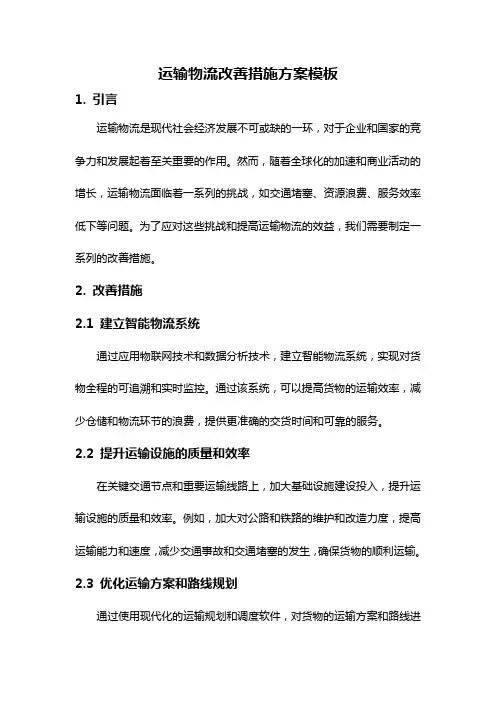 运输物流改善措施方案模板

1. 引言

运输物流是现代社会经济发展不可或缺的一环，对于企业和国家的竞争力和发展起着至关重要的作用。然而，随着全球化的加速和商业活动的增长，运输物流面临着一系列的挑战，如交通堵塞、资源浪费、服务效率低下等问题。为了应对这些挑战和提高运输物流的效益，我们需要制定一系列的改善措施。

2. 改善措施

2.1 建立智能物流系统

通过应用物联网技术和数据分析技术，建立智能物流系统，实现对货物全程的可追溯和实时监控。通过该系统，可以提高货物的运输效率，减少仓储和物流环节的浪费，提供更准确的交货时间和可靠的服务。

2.2 提升运输设施的质量和效率

在关键交通节点和重要运输线路上，加大基础设施建设投入，提升运输设施的质量和效率。例如，加大对公路和铁路的维护和改造力度，提高运输能力和速度，减少交通事故和交通堵塞的发生，确保货物的顺利运输。

2.3 优化运输方案和路线规划

通过使用现代化的运输规划和调度软件，对货物的运输方案和路线进